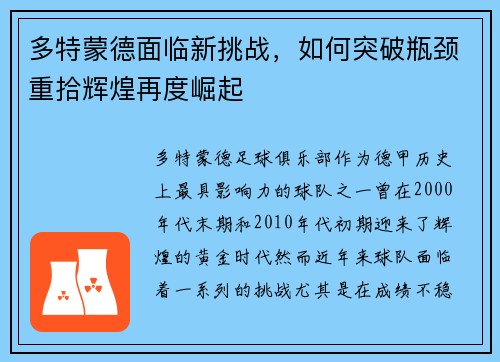 多特蒙德面临新挑战，如何突破瓶颈重拾辉煌再度崛起

多特蒙德足球俱乐部作为德甲历史上最具影响力的球队之一曾在2000年代末期和2010年代初期迎来了辉煌的黄金时代然而近年来球队面临着一系列的挑战尤其是在成绩不稳